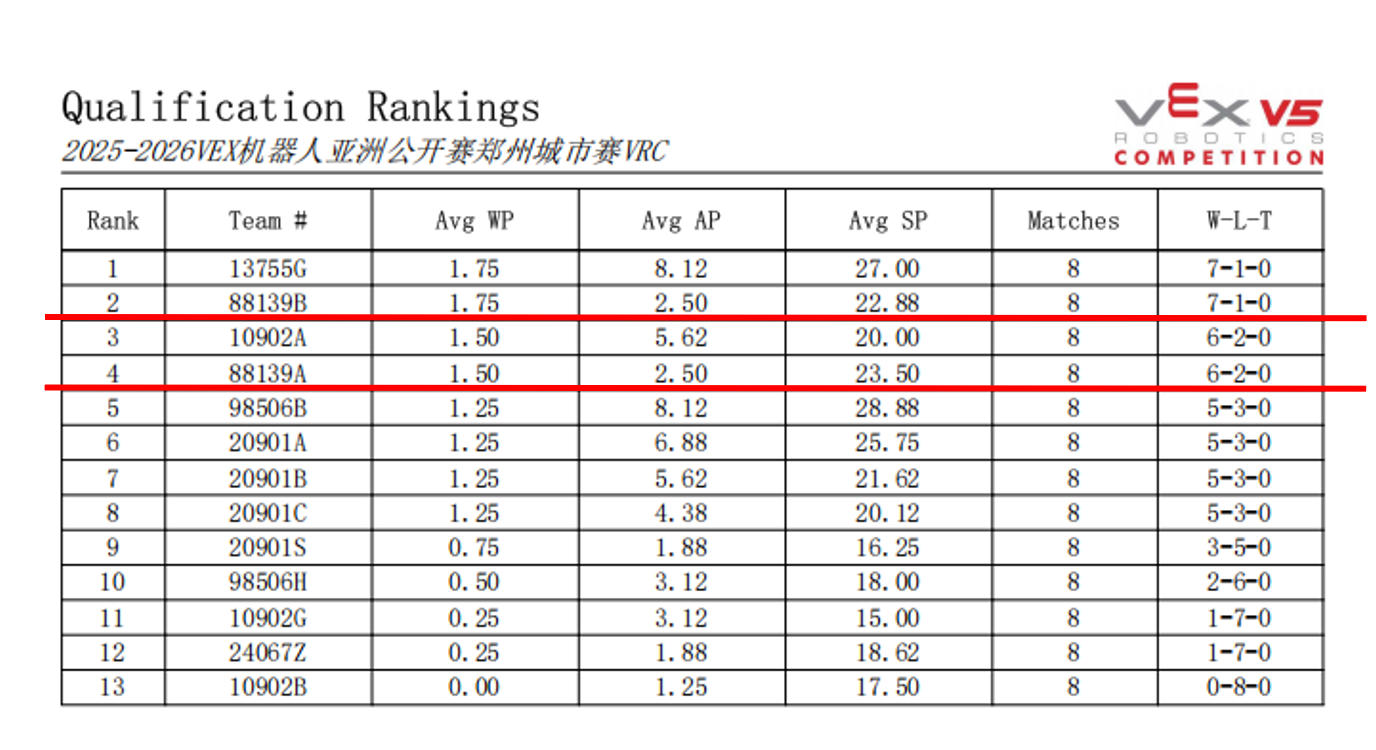 Qualification Rankings
2025-2026VEX机器人亚洲公开赛郑州城市赛VRC

VEX V5 ROBOTICS COMPETITION

| Rank | Team # | Avg WP | Avg AP | Avg SP | Matches | W-L-T |
|---|---|---|---|---|---|---|
| 1 | 13755G | 1.75 | 8.12 | 27.00 | 8 | 7-1-0 |
| 2 | 88139B | 1.75 | 2.50 | 22.88 | 8 | 7-1-0 |
| 3 | 10902A | 1.50 | 5.62 | 20.00 | 8 | 6-2-0 |
| 4 | 88139A | 1.50 | 2.50 | 23.50 | 8 | 6-2-0 |
| 5 | 98506B | 1.25 | 8.12 | 28.88 | 8 | 5-3-0 |
| 6 | 20901A | 1.25 | 6.88 | 25.75 | 8 | 5-3-0 |
| 7 | 20901B | 1.25 | 5.62 | 21.62 | 8 | 5-3-0 |
| 8 | 20901C | 1.25 | 4.38 | 20.12 | 8 | 5-3-0 |
| 9 | 20901S | 0.75 | 1.88 | 16.25 | 8 | 3-5-0 |
| 10 | 98506H | 0.50 | 3.12 | 18.00 | 8 | 2-6-0 |
| 11 | 10902G | 0.25 | 3.12 | 15.00 | 8 | 1-7-0 |
| 12 | 24067Z | 0.25 | 1.88 | 18.62 | 8 | 1-7-0 |
| 13 | 10902B | 0.00 | 1.25 | 17.50 | 8 | 0-8-0 |